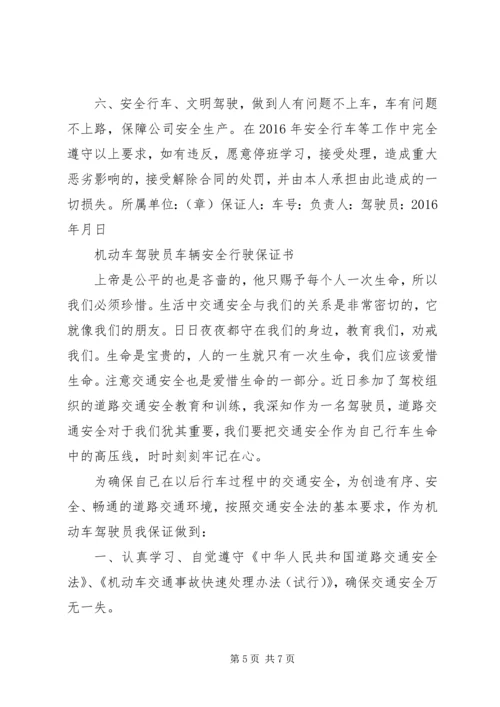 六、安全行车、文明驾驶，做到人有问题不上车，车有问题不上路，保障公司安全生产。在2016年安全行车等工作中完全遵守以上要求，如有违反，愿意停班学习，接受处理，造成重大恶劣影响的，接受解除合同的处罚，并由本人承担由此造成的一切损失。所属单位：（章）保证人：车号：负责人：驾驶员：2016年月日

机动车驾驶员车辆安全行驶保证书

上帝是公平的也是吝啬的，他只赐予每个人一次生命，所以我们必须珍惜。生活中交通安全与我们的关系是非常密切的，它就像我们的朋友。日日夜夜都守在我们的身边，教育我们，劝戒我们。生命是宝贵的，人的一生就只有一次生命，我们应该爱惜生命。注意交通安全也是爱惜生命的一部分。近日参加了驾校组织的道路交通安全教育和训练，我深知作为一名驾驶员，道路交通安全对于我们犹其重要，我们要把交通安全作为自己行车生命中的高压线，时时刻刻牢记在心。

为确保自己在以后行车过程中的交通安全，为创造有序、安全、畅通的道路交通环境，按照交通安全法的基本要求，作为机动车驾驶员我保证做到：

一、认真学习、自觉遵守《中华人民共和国道路交通安全法》、《机动车交通事故快速处理办法（试行）》，确保交通安全万无一失。

第5页 共7页